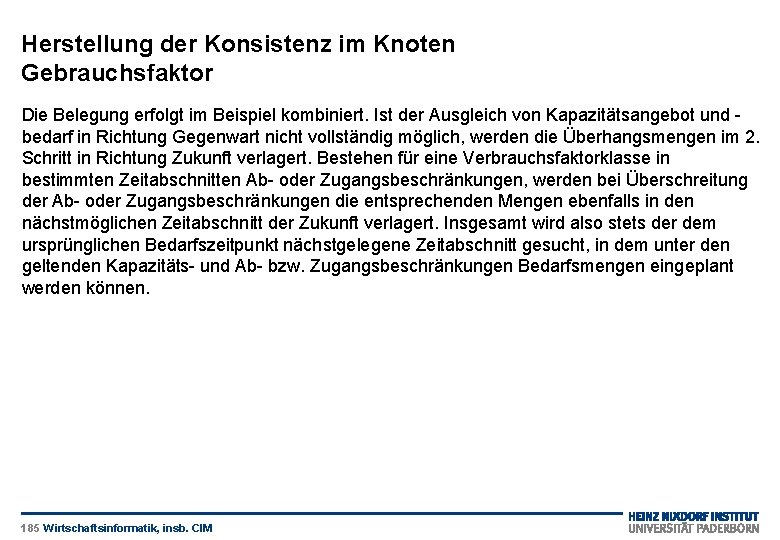 Herstellung der Konsistenz im Knoten
Gebrauchsfaktor

Die Belegung erfolgt im Beispiel kombiniert. Ist der Ausgleich von Kapazitätsangebot und -bedarf in Richtung Gegenwart nicht vollständig möglich, werden die Überhangsmengen im 2. Schritt in Richtung Zukunft verlagert. Bestehen für eine Verbrauchsfaktorklasse in bestimmten Zeitabschnitten Ab- oder Zugangsbeschränkungen, werden bei Überschreitung der Ab- oder Zugangsbeschränkungen die entsprechenden Mengen ebenfalls in den nächstmöglichen Zeitabschnitt der Zukunft verlagert. Insgesamt wird also stets der dem ursprünglichen Bedarfszeitpunkt nächstgelegene Zeitabschnitt gesucht, in dem unter den geltenden Kapazitäts- und Ab- bzw. Zugangsbeschränkungen Bedarfsmengen eingeplant werden können.

185 Wirtschaftsinformatik, insb. CIM

HEINZ NIXDORF INSTITUT
UNIVERSITÄT PADERBORN